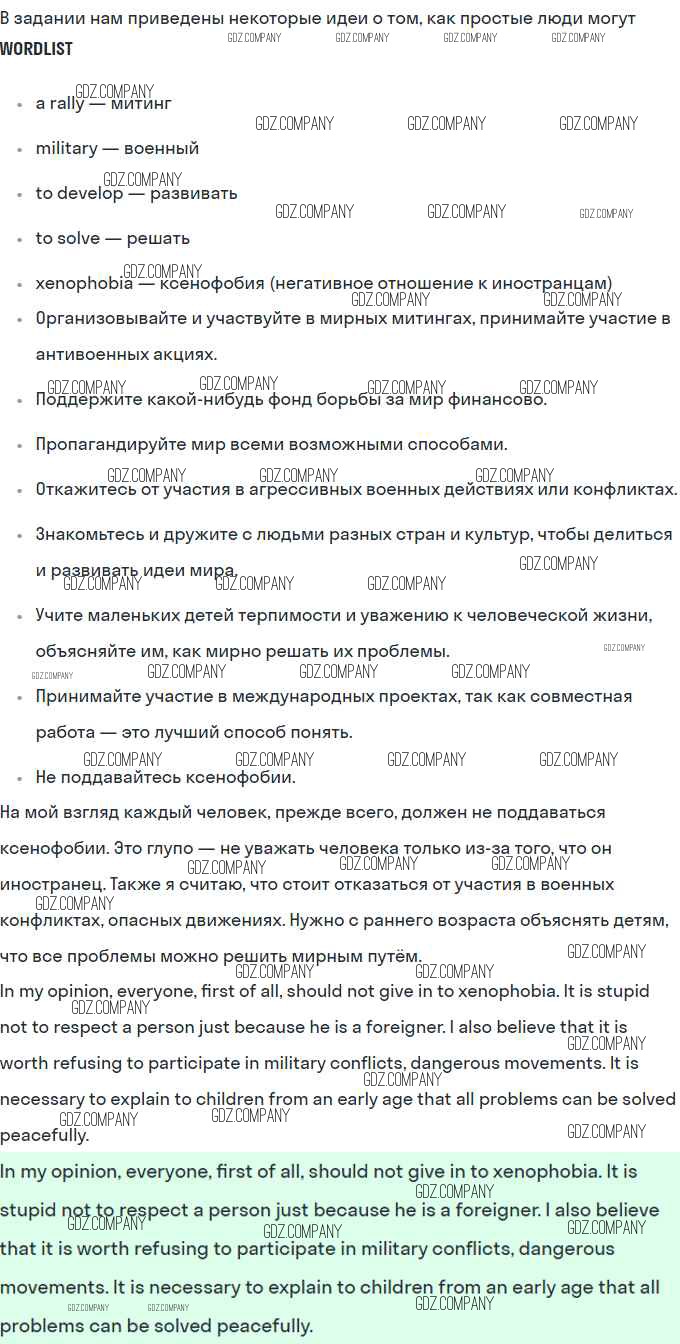 В задании нам приведены некоторые идеи о том, как простые люди могут

WORDLIST

• a rally — митинг
• military — военный
• to develop — развивать
• to solve — решать
• xenophobia — ксенофобия (негативное отношение к иностранцам)
• Организовывайте и участвуйте в мирных митингах, принимайте участие в антивоенных акциях.
• Поддержите какой-нибудь фонд борьбы за мир финансово.
• Пропагандируйте мир всеми возможными способами.
• Откажитесь от участия в агрессивных военных действиях или конфликтах.
• Знакомьтесь и дружите с людьми разных стран и культур, чтобы делиться и развивать идеи мира.
• Учите маленьких детей терпимости и уважению к человеческой жизни, объясняйте им, как мирно решать их проблемы.
• Принимайте участие в международных проектах, так как совместная работа — это лучший способ понять.
• Не поддавайтесь ксенофобии.

На мой взгляд каждый человек, прежде всего, должен не поддаваться ксенофобии. Это глупо — не уважать человека только из-за того, что он иностранец. Также я считаю, что стоит отказаться от участия в военных конфликтах, опасных движениях. Нужно с раннего возраста объяснять детям, что все проблемы можно решить мирным путём.

In my opinion, everyone, first of all, should not give in to xenophobia. It is stupid not to respect a person just because he is a foreigner. I also believe that it is worth refusing to participate in military conflicts, dangerous movements. It is necessary to explain to children from an early age that all problems can be solved peacefully.

In my opinion, everyone, first of all, should not give in to xenophobia. It is stupid not to respect a person just because he is a foreigner. I also believe that it is worth refusing to participate in military conflicts, dangerous movements. It is necessary to explain to children from an early age that all problems can be solved peacefully.

GDZ.COMPANY